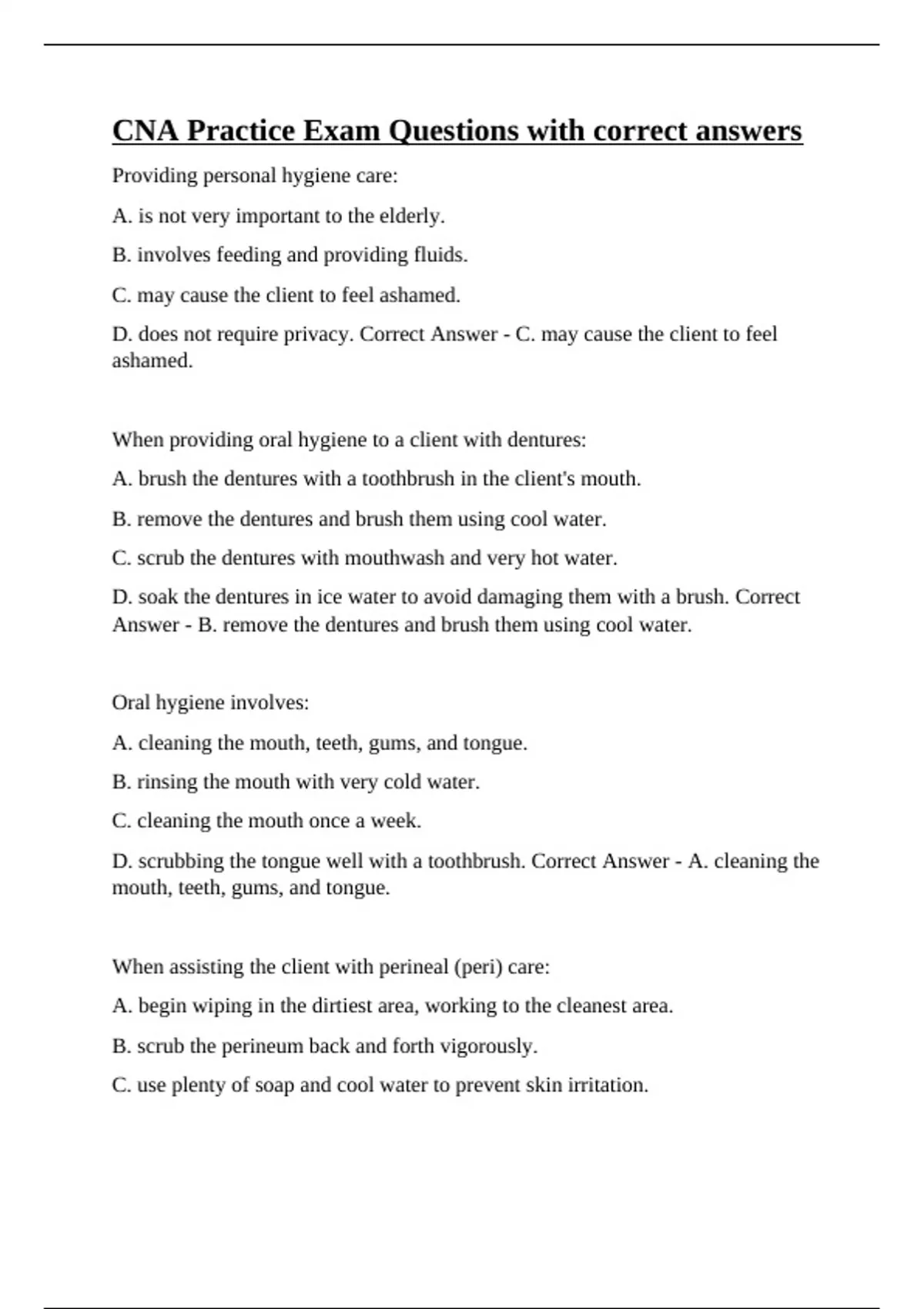 CNA Practice Exam Questions with correct answers

Providing personal hygiene care:

A. is not very important to the elderly.

B. involves feeding and providing fluids.

C. may cause the client to feel ashamed.

D. does not require privacy. Correct Answer - C. may cause the client to feel ashamed.

When providing oral hygiene to a client with dentures:

A. brush the dentures with a toothbrush in the client's mouth.

B. remove the dentures and brush them using cool water.

C. scrub the dentures with mouthwash and very hot water.

D. soak the dentures in ice water to avoid damaging them with a brush. Correct Answer - B. remove the dentures and brush them using cool water.

Oral hygiene involves:

A. cleaning the mouth, teeth, gums, and tongue.

B. rinsing the mouth with very cold water.

C. cleaning the mouth once a week.

D. scrubbing the tongue well with a toothbrush. Correct Answer - A. cleaning the mouth, teeth, gums, and tongue.

When assisting the client with perineal (peri) care:

A. begin wiping in the dirtiest area, working to the cleanest area.

B. scrub the perineum back and forth vigorously.

C. use plenty of soap and cool water to prevent skin irritation.